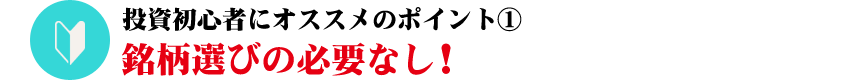 投資初心者にオススメのポイント①
銘柄選びの必要なし！